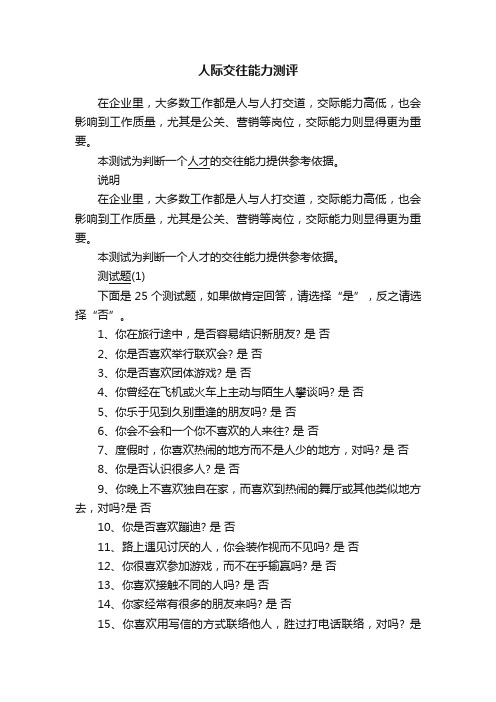 人际交往能力测评

在企业里，大多数工作都是人与人打交道，交际能力高低，也会影响到工作质量，尤其是公关、营销等岗位，交际能力则显得更为重要。

本测试为判断一个人才的交往能力提供参考依据。

说明

在企业里，大多数工作都是人与人打交道，交际能力高低，也会影响到工作质量，尤其是公关、营销等岗位，交际能力则显得更为重要。

本测试为判断一个人才的交往能力提供参考依据。

测试题(1)

下面是 25 个测试题，如果做肯定回答，请选择“是”，反之请选择“否”。

1、你在旅行途中，是否容易结识新朋友? 是 否

2、你是否喜欢举行联欢会? 是 否

3、你是否喜欢团体游戏? 是 否

4、你曾经在飞机或火车上主动与陌生人攀谈吗? 是 否

5、你乐于见到久别重逢的朋友吗? 是 否

6、你会不会和一个你不喜欢的人来往? 是 否

7、度假时，你喜欢热闹的地方而不是人少的地方，对吗? 是 否

8、你是否认识很多人? 是 否

9、你晚上不喜欢独自在家，而喜欢到热闹的舞厅或其他类似地方去，对吗?是 否

10、你是否喜欢蹦迪? 是 否

11、路上遇见讨厌的人，你会装作视而不见吗? 是 否

12、你很喜欢参加游戏，而不在乎输赢吗? 是 否

13、你喜欢接触不同的人吗? 是 否

14、你家经常有很多的朋友来吗? 是 否

15、你喜欢用写信的方式联络他人，胜过打电话联络，对吗? 是